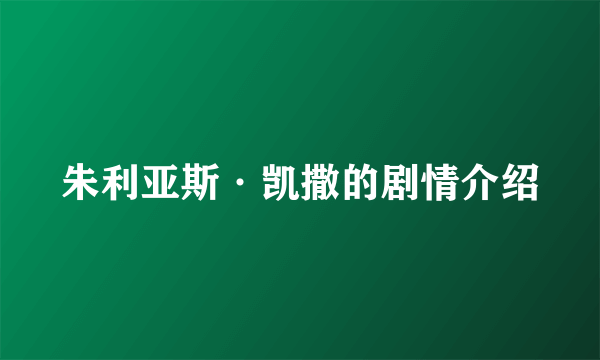 朱利亚斯·凯撒的剧情介绍